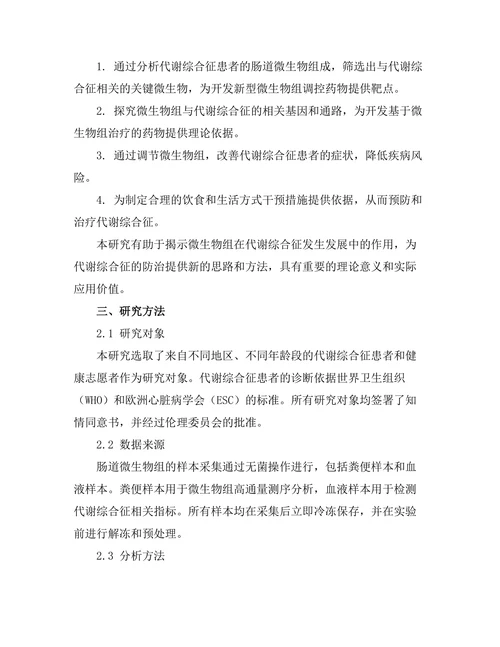 1. 通过分析代谢综合征患者的肠道微生物组成，筛选出与代谢综合征相关的关键微生物，为开发新型微生物组调控药物提供靶点。

2. 探究微生物组与代谢综合征的相关基因和通路，为开发基于微生物组治疗的药物提供理论依据。

3. 通过调节微生物组，改善代谢综合征患者的症状，降低疾病风险。

4. 为制定合理的饮食和生活方式干预措施提供依据，从而预防和治疗代谢综合征。

本研究有助于揭示微生物组在代谢综合征发生发展中的作用，为代谢综合征的防治提供新的思路和方法，具有重要的理论意义和实际应用价值。

三、研究方法

2.1 研究对象

本研究选取了来自不同地区、不同年龄段的代谢综合征患者和健康志愿者作为研究对象。代谢综合征患者的诊断依据世界卫生组织（WHO）和欧洲心脏病学会（ESC）的标准。所有研究对象均签署了知情同意书，并经过伦理委员会的批准。

2.2 数据来源

肠道微生物组的样本采集通过无菌操作进行，包括粪便样本和血液样本。粪便样本用于微生物组高通量测序分析，血液样本用于检测代谢综合征相关指标。所有样本均在采集后立即冷冻保存，并在实验前进行解冻和预处理。

2.3 分析方法